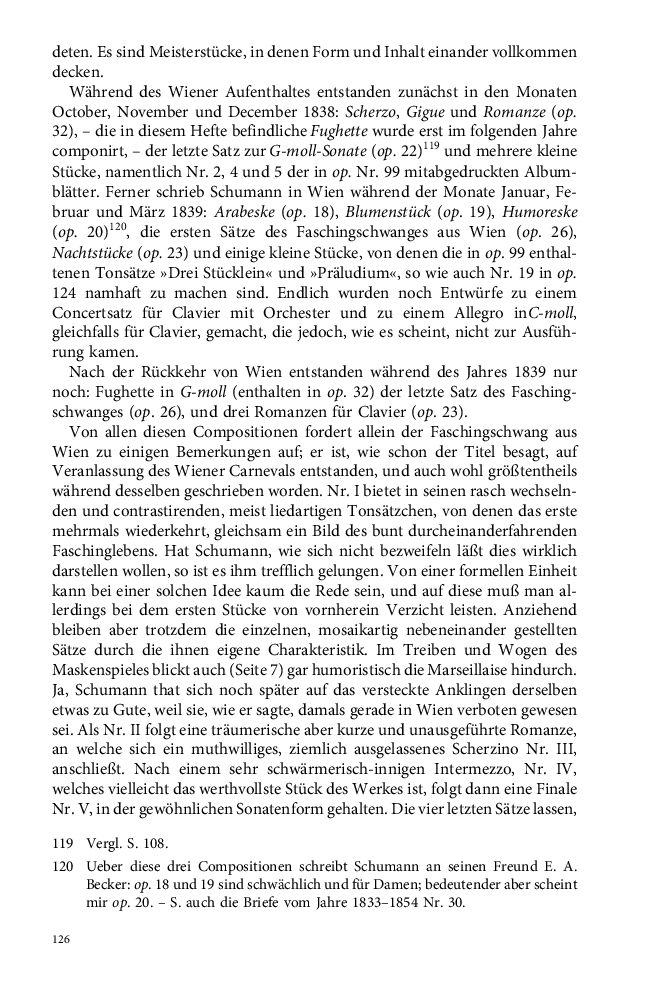 deten. Es sind Meisterstücke, in denen Form und Inhalt einander vollkommen decken.

Während des Wiener Aufenthaltes entstanden zunächst in den Monaten October, November und December 1838: Scherzo, Gigue und Romanze (op. 32), – die in diesem Hefte befindliche Fughette wurde erst im folgenden Jahre componirt, – der letzte Satz zur G-moll-Sonate (op. 22)$^{119}$ und mehrere kleine Stücke, namentlich Nr. 2, 4 und 5 der in op. Nr. 99 mitabgedruckten Albumblätter. Ferner schrieb Schumann in Wien während der Monate Januar, Februar und März 1839: Arabeske (op. 18), Blumenstück (op. 19), Humoreske (op. 20)$^{120}$, die ersten Sätze des Faschingschwanges aus Wien (op. 26), Nachtstücke (op. 23) und einige kleine Stücke, von denen die in op. 99 enthaltenen Tonsätze »Drei Stücklein« und »Präludium«, so wie auch Nr. 19 in op. 124 namhaft zu machen sind. Endlich wurden noch Entwürfe zu einem Concertsatz für Clavier mit Orchester und zu einem Allegro inC-moll, gleichfalls für Clavier, gemacht, die jedoch, wie es scheint, nicht zur Ausführung kamen.

Nach der Rückkehr von Wien entstanden während des Jahres 1839 nur noch: Fughette in G-moll (enthalten in op. 32) der letzte Satz des Faschingschwanges (op. 26), und drei Romanzen für Clavier (op. 23).

Von allen diesen Compositionen fordert allein der Faschingschwang aus Wien zu einigen Bemerkungen auf; er ist, wie schon der Titel besagt, auf Veranlassung des Wiener Carnevals entstanden, und auch wohl größtentheils während desselben geschrieben worden. Nr. I bietet in seinen rasch wechselnden und contrastirenden, meist liedartigen Tonsätzchen, von denen das erste mehrmals wiederkehrt, gleichsam ein Bild des bunt durcheinanderfahrenden Faschinglebens. Hat Schumann, wie sich nicht bezweifeln läßt dies wirklich darstellen wollen, so ist es ihm trefflich gelungen. Von einer formellen Einheit kann bei einer solchen Idee kaum die Rede sein, und auf diese muß man allerdings bei dem ersten Stücke von vornherein Verzicht leisten. Anziehend bleiben aber trotzdem die einzelnen, mosaikartig nebeneinander gestellten Sätze durch die ihnen eigene Charakteristik. Im Treiben und Wogen des Maskenspieles blickt auch (Seite 7) gar humoristisch die Marseillaise hindurch. Ja, Schumann that sich noch später auf das versteckte Anklingen derselben etwas zu Gute, weil sie, wie er sagte, damals gerade in Wien verboten gewesen sei. Als Nr. II folgt eine träumerische aber kurze und unausgeführte Romanze, an welche sich ein muthwilliges, ziemlich ausgelassenes Scherzino Nr. III, anschließt. Nach einem sehr schwärmerisch-innigen Intermezzo, Nr. IV, welches vielleicht das werthvollste Stück des Werkes ist, folgt dann eine Finale Nr. V, in der gewöhnlichen Sonatenform gehalten. Die vier letzten Sätze lassen,

119 Vergl. S. 108.

120 Ueber diese drei Compositionen schreibt Schumann an seinen Freund E. A. Becker: op. 18 und 19 sind schwächlich und für Damen; bedeutender aber scheint mir op. 20. – S. auch die Briefe vom Jahre 1833–1854 Nr. 30.

126